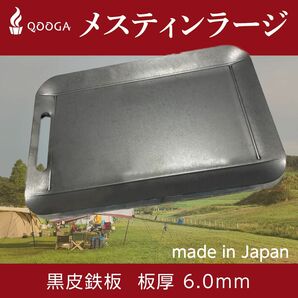 QOOGA メスティンラージ

made in Japan

黒皮鉄板　板厚 6.0mm